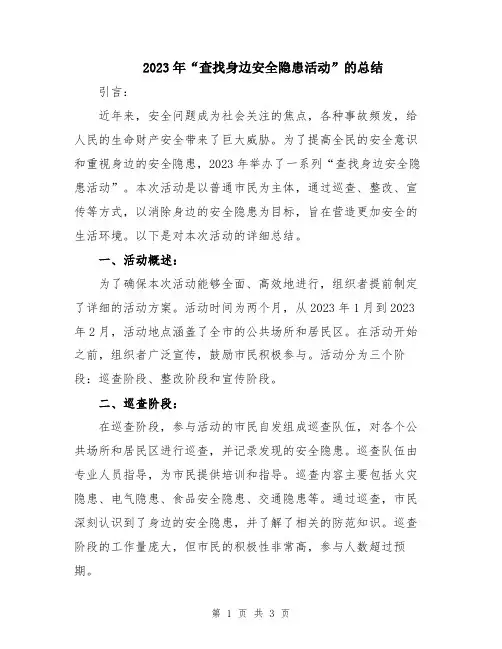 2023年“查找身边安全隐患活动”的总结

引言：

近年来，安全问题成为社会关注的焦点，各种事故频发，给人民的生命财产安全带来了巨大威胁。为了提高全民的安全意识和重视身边的安全隐患，2023年举办了一系列“查找身边安全隐患活动”。本次活动是以普通市民为主体，通过巡查、整改、宣传等方式，以消除身边的安全隐患为目标，旨在营造更加安全的生活环境。以下是对本次活动的详细总结。

一、活动概述：

为了确保本次活动能够全面、高效地进行，组织者提前制定了详细的活动方案。活动时间为两个月，从2023年1月到2023年2月，活动地点涵盖了全市的公共场所和居民区。在活动开始之前，组织者广泛宣传，鼓励市民积极参与。活动分为三个阶段：巡查阶段、整改阶段和宣传阶段。

二、巡查阶段：

在巡查阶段，参与活动的市民自发组成巡查队伍，对各个公共场所和居民区进行巡查，并记录发现的安全隐患。巡查队伍由专业人员指导，为市民提供培训和指导。巡查内容主要包括火灾隐患、电气隐患、食品安全隐患、交通隐患等。通过巡查，市民深刻认识到了身边的安全隐患，并了解了相关的防范知识。巡查阶段的工作量庞大，但市民的积极性非常高，参与人数超过预期。

第 1 页 共 3 页